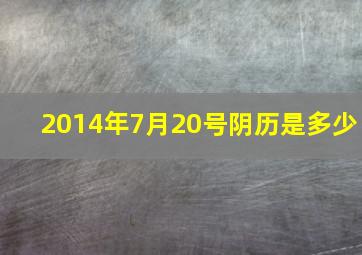 2014年7月20号阴历是多少